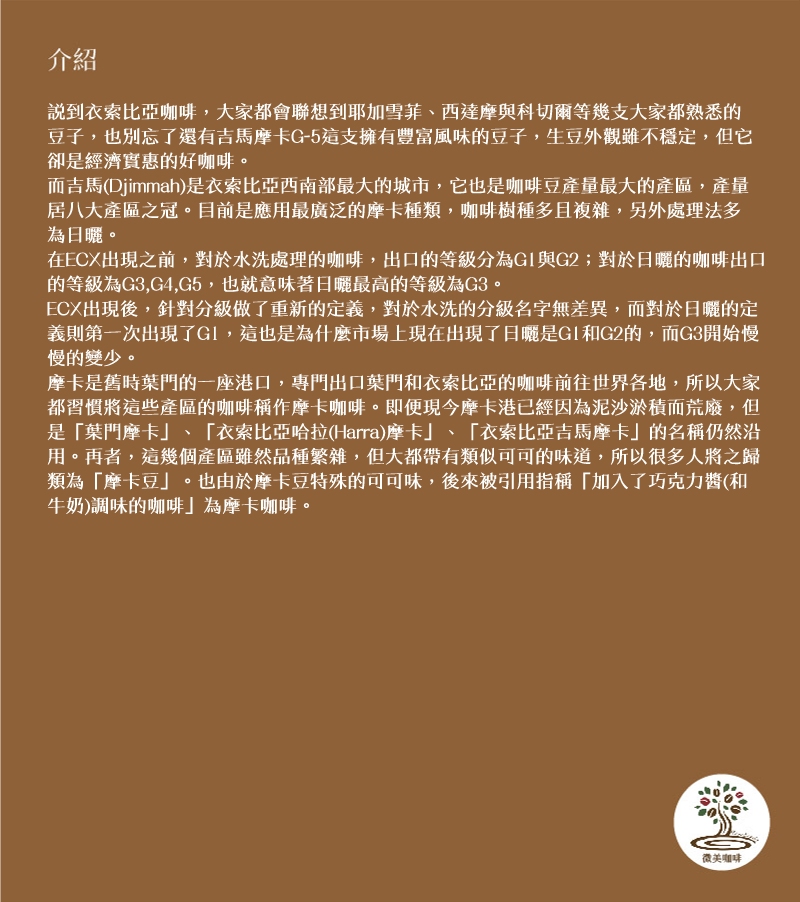 介紹

說到衣索比亞咖啡，大家都會聯想到耶加雪菲、西達摩與科切爾等幾支大家都熟悉的豆子，也別忘了還有吉馬摩卡G-5這支擁有豐富風味的豆子，生豆外觀雖不穩定，但它卻是經濟實惠的好咖啡。
而吉馬(Djimmah)是衣索比亞西南部最大的城市，它也是咖啡豆產量最大的產區，產量居八大產區之冠。目前是應用最廣泛的摩卡種類，咖啡樹種多且複雜，另外處理法多為日曬。
在ECX出現之前，對於水洗處理的咖啡，出口的等級分為G1與G2；對於日曬的咖啡出口的等級為G3,G4,G5，也就意味著日曬最高的等級為G3。
ECX出現後，針對分級做了重新的定義，對於水洗的分級名字無差異，而對於日曬的定義則第一次出現了G1，這也是為什麼市場上現在出現了日曬是G1和G2的，而G3開始慢慢的變少。
摩卡是舊時葉門的一座港口，專門出口葉門和衣索比亞的咖啡前往世界各地，所以大家都習慣將這些產區的咖啡稱作摩卡咖啡。即便現今摩卡港已經因為泥沙淤積而荒廢，但是「葉門摩卡」、「衣索比亞哈拉(Harra)摩卡」、「衣索比亞吉馬摩卡」的名稱仍然沿用。再者，這幾個產區雖然品種繁雜，但大都帶有類似可可的味道，所以很多人將之歸類為「摩卡豆」。也由於摩卡豆特殊的可可味，後來被引用指稱「加入了巧克力醬(和牛奶)調味的咖啡」為摩卡咖啡。

微美咖啡